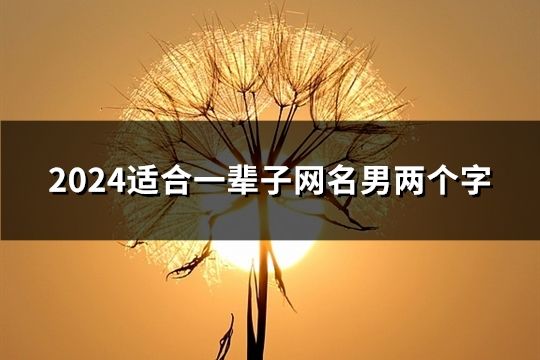 2024适合一辈子网名男两个字